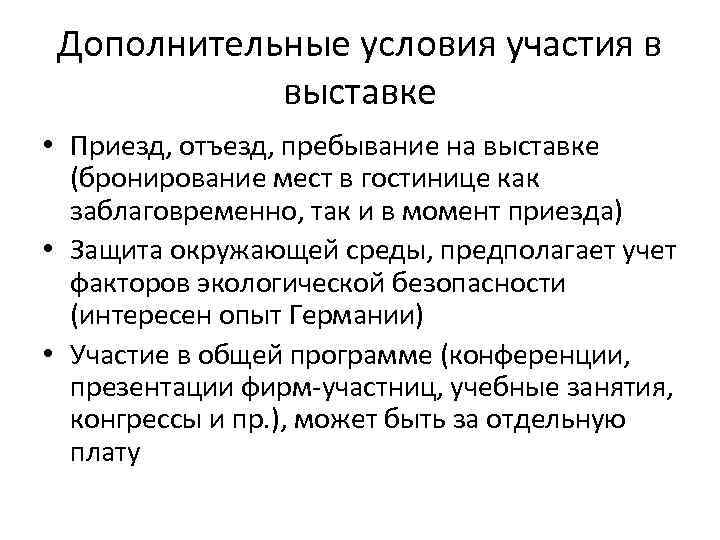 Дополнительные условия участия в выставке

• Приезд, отъезд, пребывание на выставке (бронирование мест в гостинице как заблаговременно, так и в момент приезда)
• Защита окружающей среды, предполагает учет факторов экологической безопасности (интересен опыт Германии)
• Участие в общей программе (конференции, презентации фирм-участниц, учебные занятия, конгрессы и пр.), может быть за отдельную плату